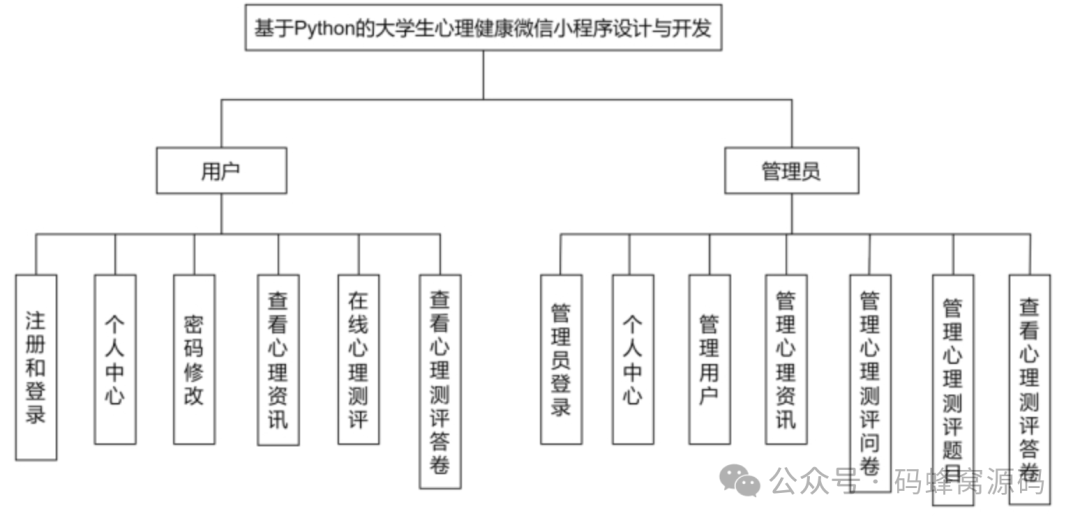 基于Python的大学生心理健康微信小程序设计与开发

用户

管理员

注册和登录

个人中心

密码修改

查看心理资讯

在线心理测评

查看心理测评答卷

管理员登录

个人中心

管理用户

管理心理资讯

管理心理测评问卷

管理心理测评题目

查看心理测评答卷

公众号 · 码蜂窝源码